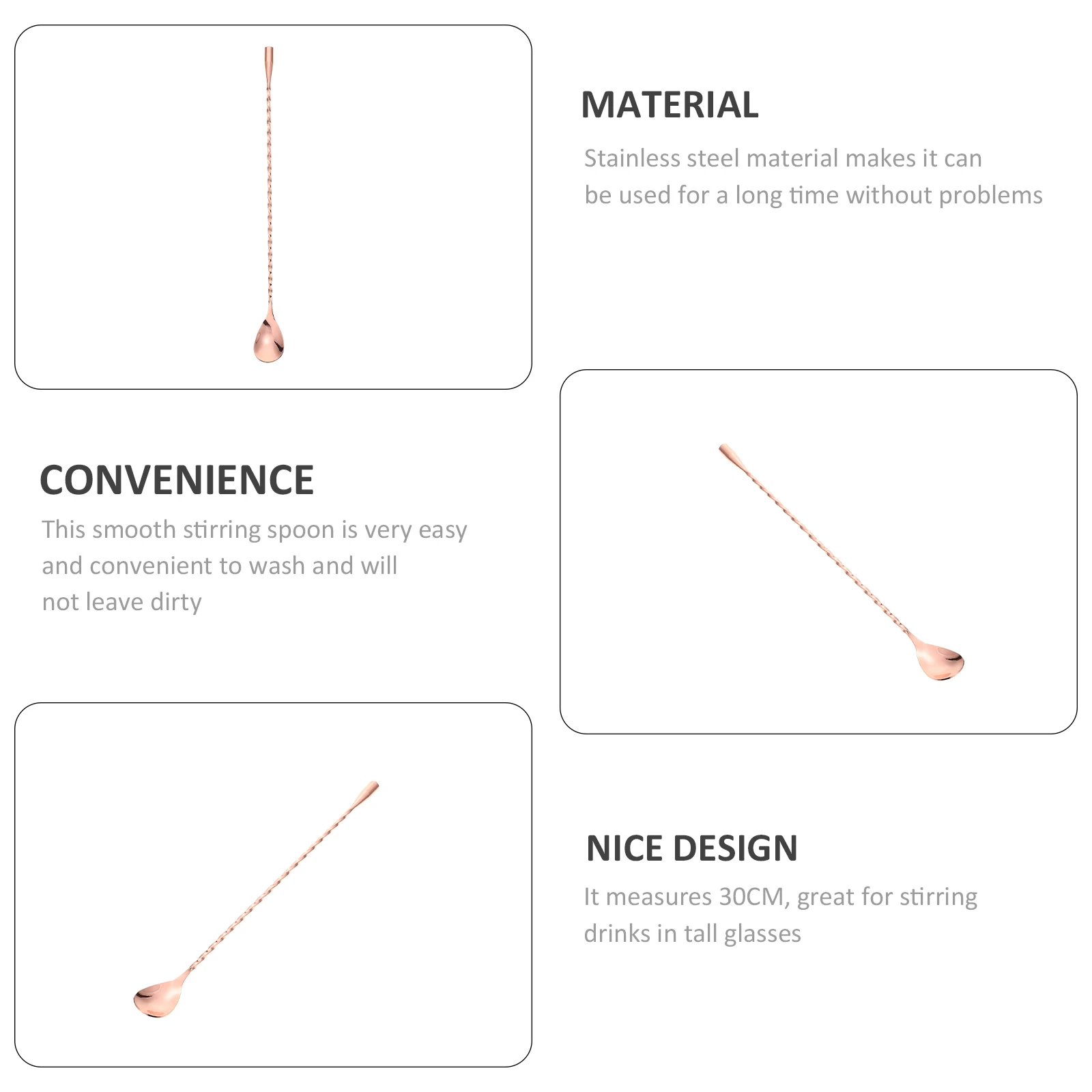 MATERIAL

Stainless steel material makes it can be used for a long time without problems

CONVENIENCE

This smooth stirring spoon is very easy and convenient to wash and will not leave dirty

NICE DESIGN

It measures 30CM, great for stirring drinks in tall glasses